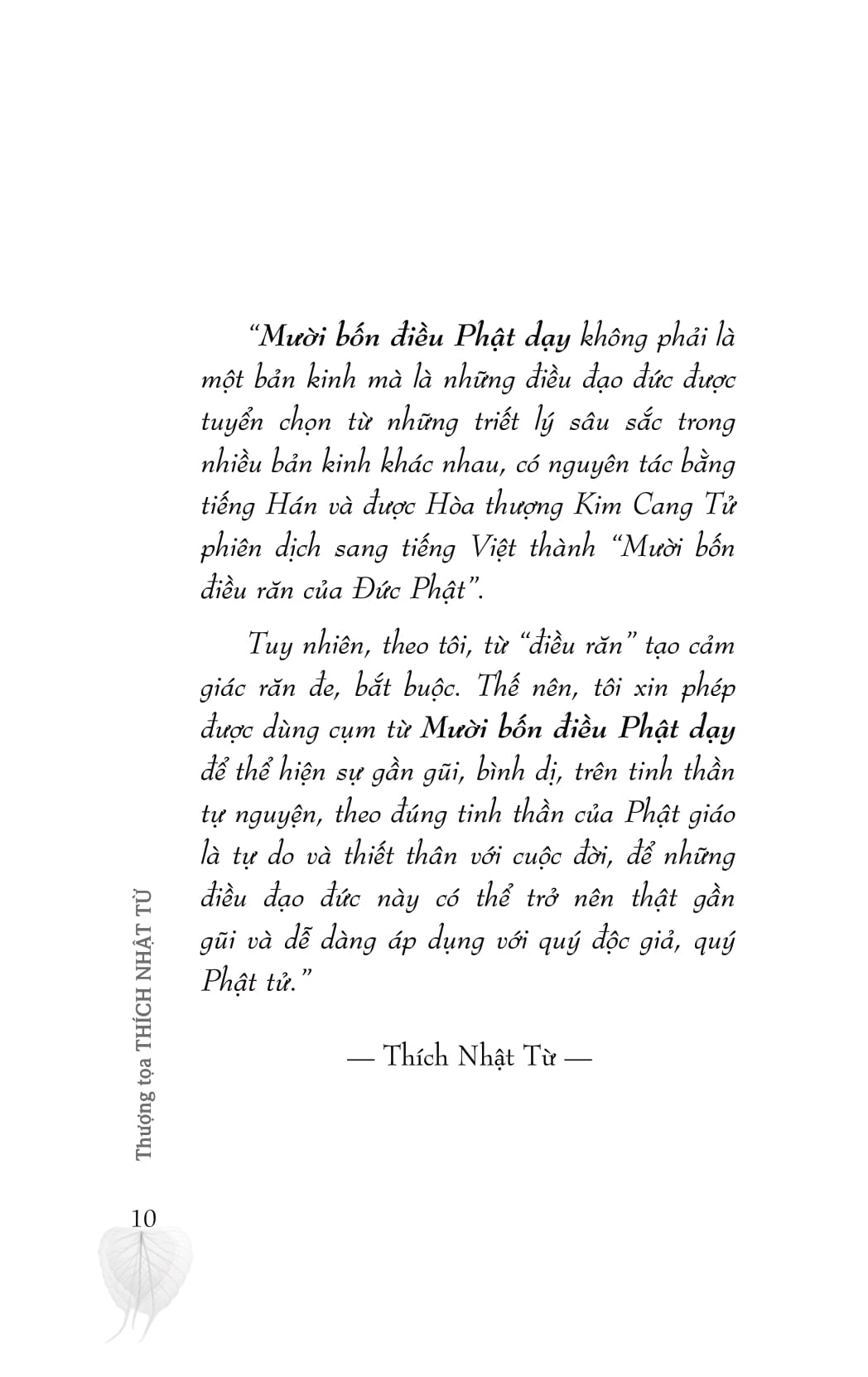 "Mười bốn điều Phật dạy không phải là một bản kinh mà là những điều đạo đức được tuyển chọn từ những triết lý sâu sắc trong nhiều bản kinh khác nhau, có nguyên tác bằng tiếng Hán và được Hòa thượng Kim Cang Tử phiên dịch sang tiếng Việt thành "Mười bốn điều răn của Đức Phật".

Tuy nhiên, theo tôi, từ "điều răn" tạo cảm giác răn đe, bắt buộc. Thế nên, tôi xin phép được dùng cụm từ Mười bốn điều Phật dạy để thể hiện sự gần gũi, bình dị, trên tinh thần tự nguyện, theo đúng tinh thần của Phật giáo là tự do và thiết thân với cuộc đời, để những điều đạo đức này có thể trở nên thật gần gũi và dễ dàng áp dụng với quý độc giả, quý Phật tử."

— Thích Nhật Từ —

Thượng tọa THÍCH NHẬT TỪ

10